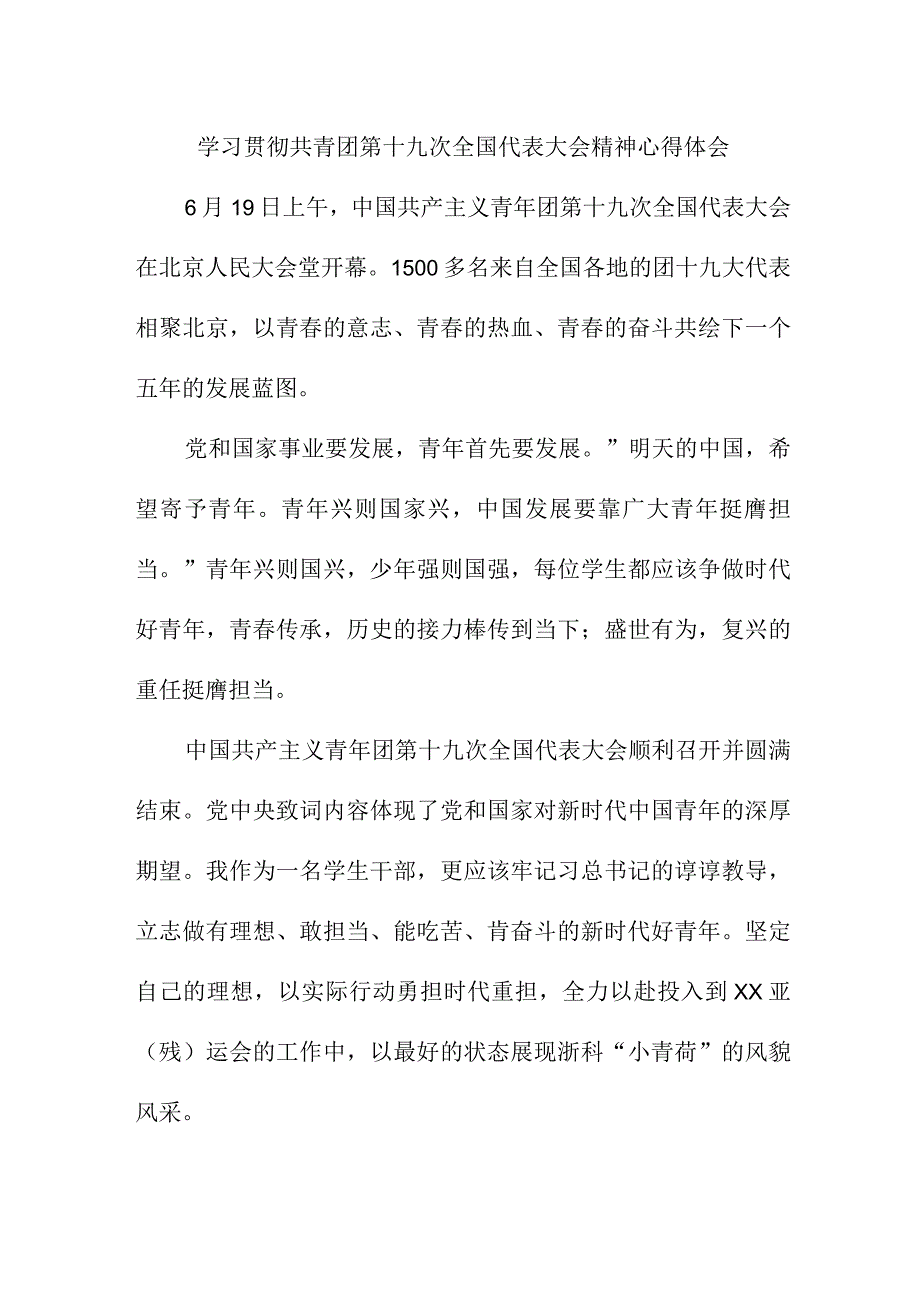 学习贯彻共青团第十九次全国代表大会精神心得体会

6月19日上午，中国共产主义青年团第十九次全国代表大会在北京人民大会堂开幕。1500多名来自全国各地的团十九大代表相聚北京，以青春的意志、青春的热血、青春的奋斗共绘下一个五年的发展蓝图。

党和国家事业要发展，青年首先要发展。”明天的中国，希望寄予青年。青年兴则国家兴，中国发展要靠广大青年挺膺担当。”青年兴则国兴，少年强则国强，每位学生都应该争做时代好青年，青春传承，历史的接力棒传到当下；盛世有为，复兴的重任挺膺担当。

中国共产主义青年团第十九次全国代表大会顺利召开并圆满结束。党中央致词内容体现了党和国家对新时代中国青年的深厚期望。我作为一名学生干部，更应该牢记习总书记的谆谆教导，立志做有理想、敢担当、能吃苦、肯奋斗的新时代好青年。坚定自己的理想，以实际行动勇担时代重担，全力以赴投入到XX亚（残）运会的工作中，以最好的状态展现浙科“小青荷”的风貌风采。